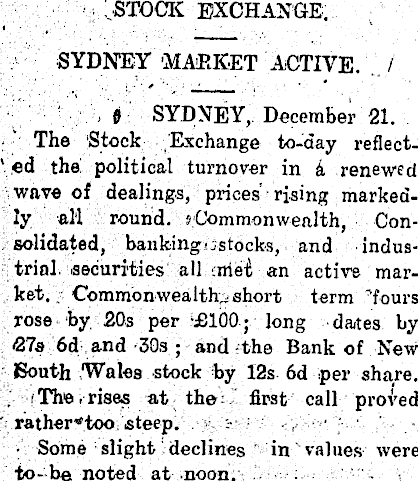 STOCK EXCHANGE.

SYDNEY MARKET ACTIVE.

SYDNEY, December 21.

The Stock Exchange to-day reflected the political turnover in a renewed wave of dealings, prices rising markedly all round. Commonwealth, Consolidated, banking stocks, and industrial securities all met an active market. Commonwealth short term fours rose by 20s per £100; long dates by 27s 6d and 30s; and the Bank of New South Wales stock by 12s 6d per share.

The rises at the first call proved rather too steep.

Some slight declines in values were to be noted at noon.